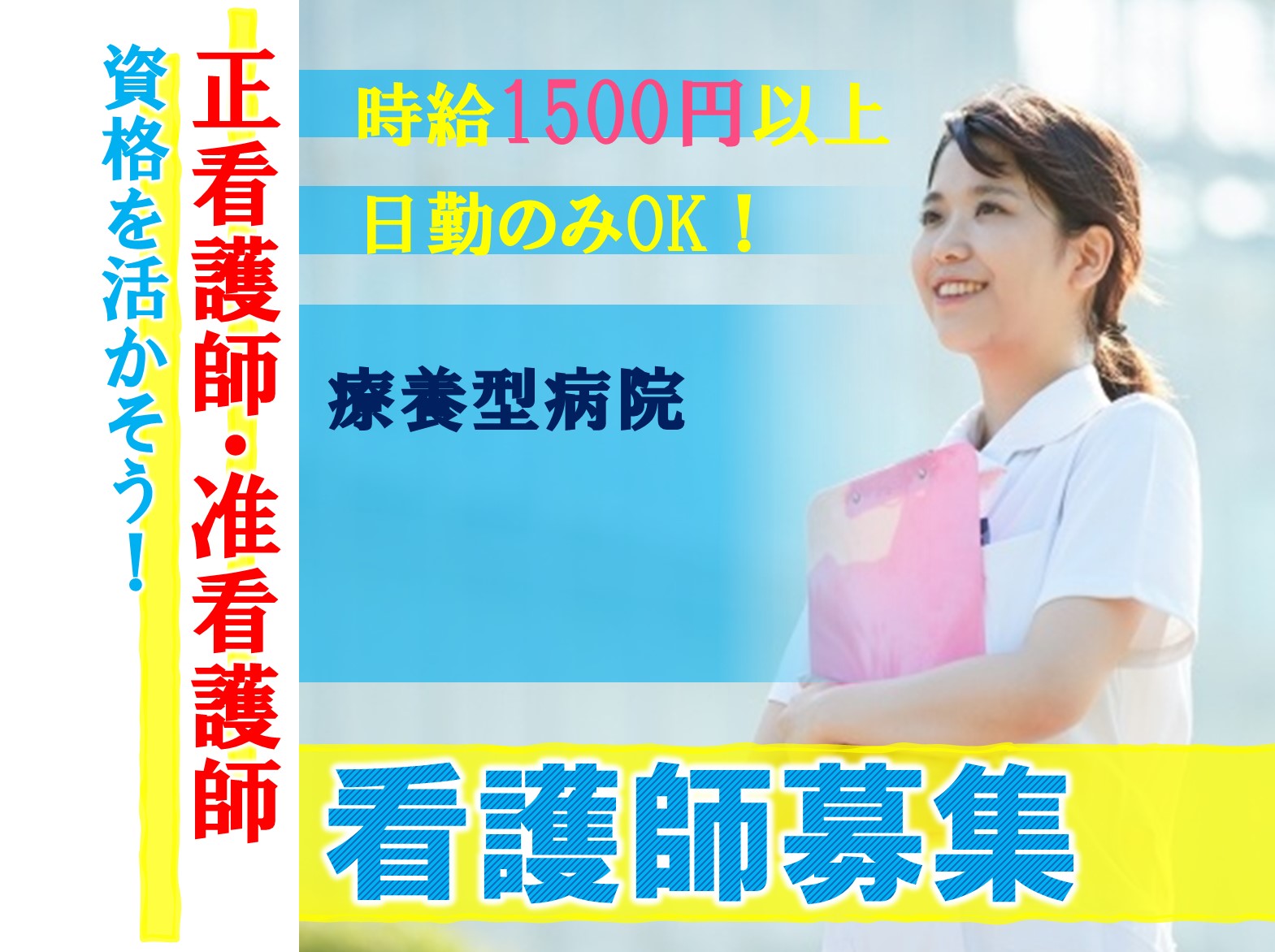 正看護師・准看護師

資格を活かそう！

時給1500円以上

日勤のみOK！

療養型病院

看護師募集